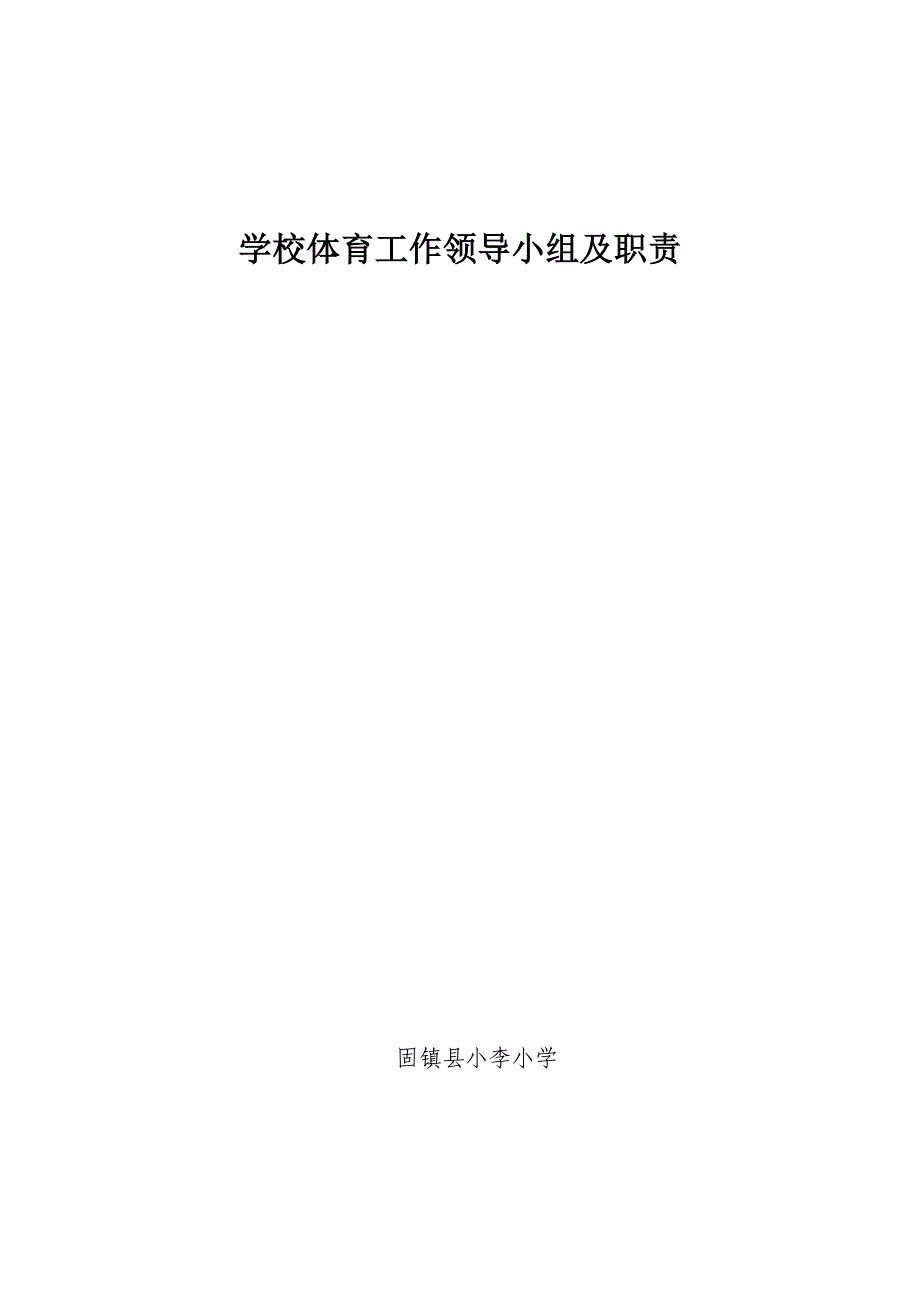 学校体育工作领导小组及职责

固镇县小李小学